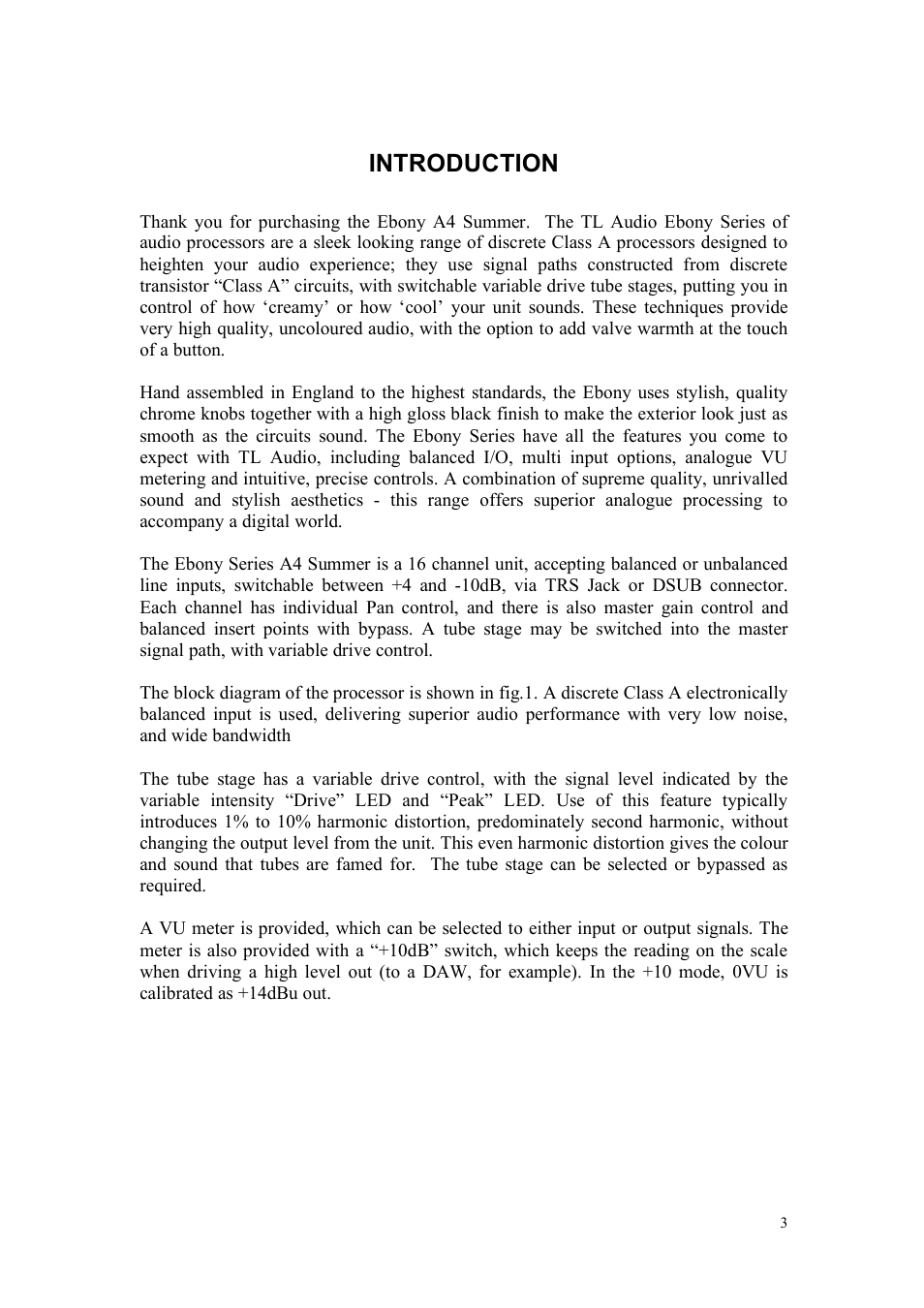 INTRODUCTION

Thank you for purchasing the Ebony A4 Summer. The TL Audio Ebony Series of audio processors are a sleek looking range of discrete Class A processors designed to heighten your audio experience; they use signal paths constructed from discrete transistor “Class A” circuits, with switchable variable drive tube stages, putting you in control of how ‘creamy’ or how ‘cool’ your unit sounds. These techniques provide very high quality, uncoloured audio, with the option to add valve warmth at the touch of a button.

Hand assembled in England to the highest standards, the Ebony uses stylish, quality chrome knobs together with a high gloss black finish to make the exterior look just as smooth as the circuits sound. The Ebony Series have all the features you come to expect with TL Audio, including balanced I/O, multi input options, analogue VU metering and intuitive, precise controls. A combination of supreme quality, unrivalled sound and stylish aesthetics - this range offers superior analogue processing to accompany a digital world.

The Ebony Series A4 Summer is a 16 channel unit, accepting balanced or unbalanced line inputs, switchable between +4 and -10dB, via TRS Jack or DSUB connector. Each channel has individual Pan control, and there is also master gain control and balanced insert points with bypass. A tube stage may be switched into the master signal path, with variable drive control.

The block diagram of the processor is shown in fig.1. A discrete Class A electronically balanced input is used, delivering superior audio performance with very low noise, and wide bandwidth

The tube stage has a variable drive control, with the signal level indicated by the variable intensity “Drive” LED and “Peak” LED. Use of this feature typically introduces 1% to 10% harmonic distortion, predominately second harmonic, without changing the output level from the unit. This even harmonic distortion gives the colour and sound that tubes are famed for. The tube stage can be selected or bypassed as required.

A VU meter is provided, which can be selected to either input or output signals. The meter is also provided with a “+10dB” switch, which keeps the reading on the scale when driving a high level out (to a DAW, for example). In the +10 mode, 0VU is calibrated as +14dBu out.

3